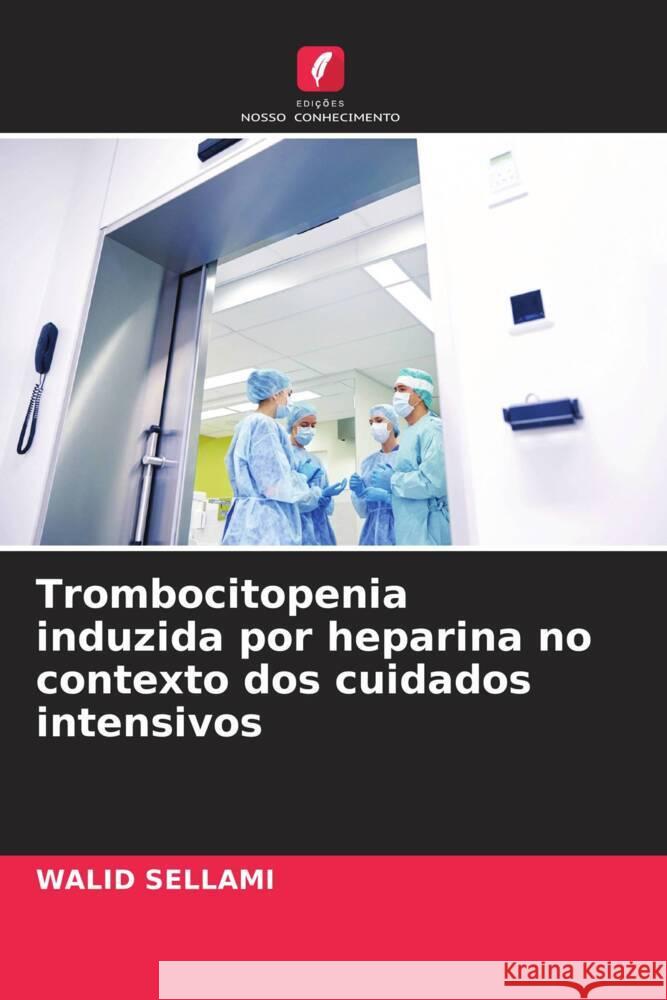 EDIÇÕES
NOSSO CONHECIMENTO

Trombocitopenia induzida por heparina no contexto dos cuidados intensivos

WALID SELLAMI